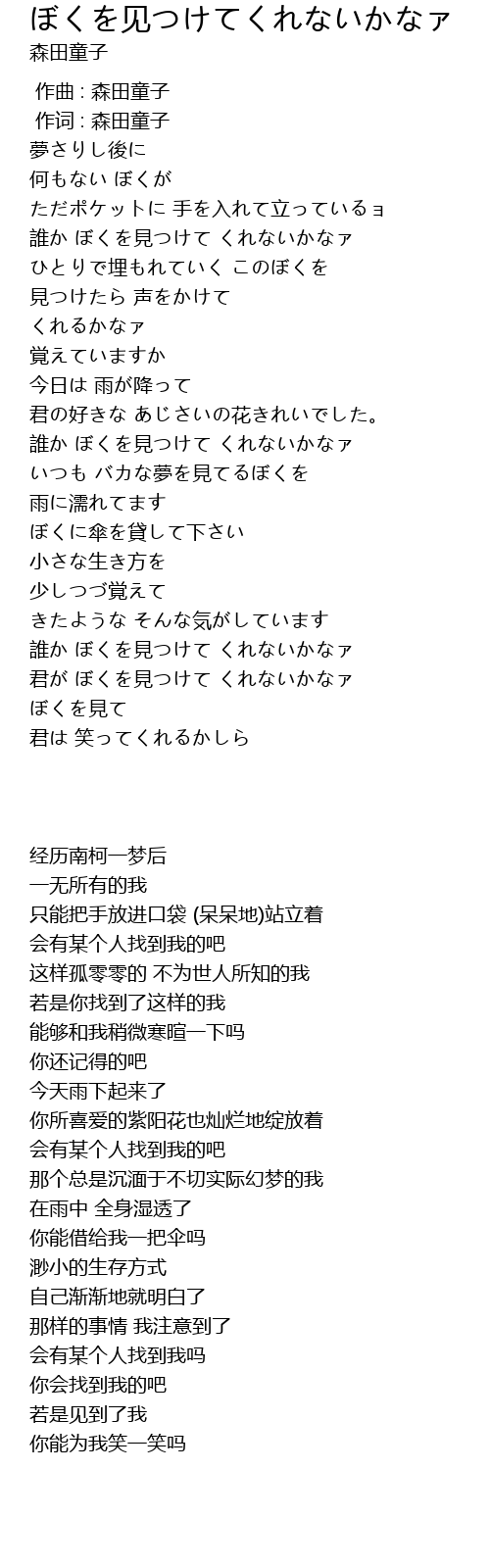 ぼくを见つけてくれないかなァ
森田童子

作曲 : 森田童子
作词 : 森田童子
夢さりし後に
何もない ぼくが
ただポケットに 手を入れて立っているョ
誰か ぼくを見つけて くれないかなァ
ひとりで埋もれていく このぼくを
見つけたら 声をかけて
くれるかなァ
覚えていますか
今日は 雨が降って
君の好きな あじさいの花きれいでした。
誰か ぼくを見つけて くれないかなァ
いつも バカな夢を見てるぼくを
雨に濡れてます
ぼくに傘を貸して下さい
小さな生き方を
少しつづ覚えて
きたような そんな気がしています
誰か ぼくを見つけて くれないかなァ
君が ぼくを見つけて くれないかなァ
ぼくを見て
君は 笑ってくれるかしら

经历南柯一梦后
一无所有的我
只能把手放进口袋 (呆呆地)站立着
会有某个人找到我的吧
这样孤零零的 不为世人所知的我
若是你找到了这样的我
能够和我稍微寒暄一下吗
你还记得的吧
今天雨下起来了
你所喜爱的紫阳花也灿烂地绽放着
会有某个人找到我的吧
那个总是沉湎于不切实际幻梦的我
在雨中 全身湿透了
你能借给我一把伞吗
渺小的生存方式
自己渐渐地就明白了
那样的事情 我注意到了
会有某个人找到我吗
你会找到我的吧
若是见到了我
你能为我笑一笑吗